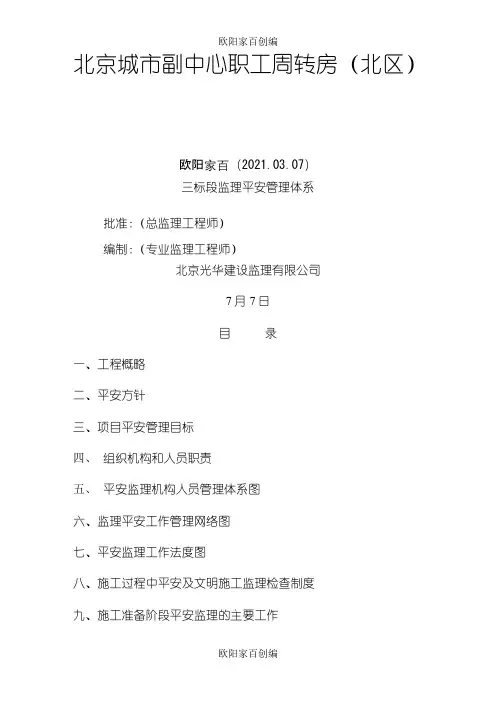 欧阳家百创编

北京城市副中心职工周转房（北区）

欧阳家百（2021.03.07）

三标段监理平安管理体系

批准：（总监理工程师）

编制：（专业监理工程师）

北京光华建设监理有限公司

7月7日

目　　录

一、工程概略

二、平安方针

三、项目平安管理目标

四、 组织机构和人员职责

五、 平安监理机构人员管理体系图

六、监理平安工作管理网络图

七、平安监理工作法度图

八、施工过程中平安及文明施工监理检查制度

九、施工准备阶段平安监理的主要工作

欧阳家百创编